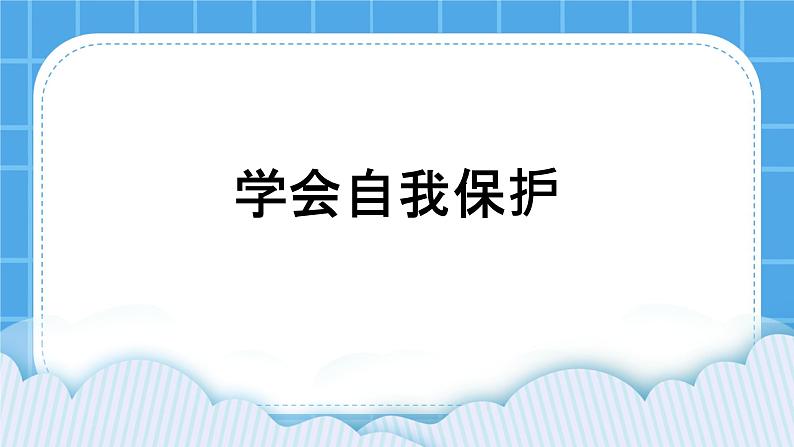 学会自我保护